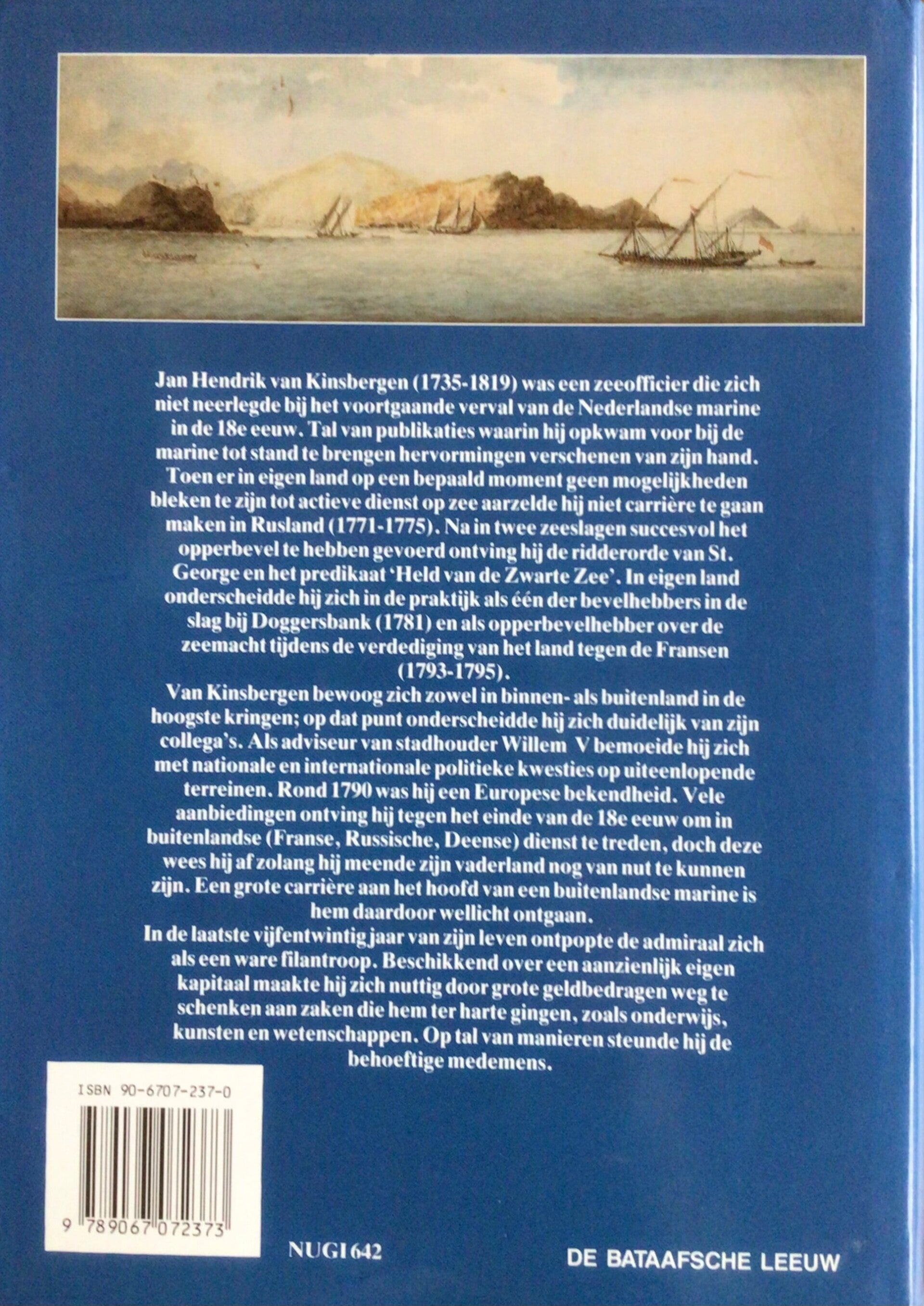 Jan Hendrik van Kinsbergen (1735-1819) was een zeeofficier die zich niet neerlegde bij het voortgaande verval van de Nederlandse marine in de 18e eeuw. Tal van publikaties waarin hij opkwam voor bij de marine tot stand te brengen hervormingen verschenen van zijn hand. Toen er in eigen land op een bepaald moment geen mogelijkheden bleken te zijn tot actieve dienst op zee aarzelde hij niet carrière te gaan maken in Rusland (1771-1775). Na in twee zeeslagen succesvol het opperbevel te hebben gevoerd ontving hij de ridderorde van St. George en het predikaat 'Held van de Zwarte Zee'. In eigen land onderscheidde hij zich in de praktijk als één der bevelhebbers in de slag bij Doggersbank (1781) en als opperbevelhebber over de zeemacht tijdens de verdediging van het land tegen de Fransen (1793-1795).

Van Kinsbergen bewoog zich zowel in binnen- als buitenland in de hoogste kringen; op dat punt onderscheidde hij zich duidelijk van zijn collega's. Als adviseur van stadhouder Willem V bemoeide hij zich met nationale en internationale politieke kwesties op uiteenlopende terreinen. Rond 1790 was hij een Europese bekendheid. Vele aanbiedingen ontving hij tegen het einde van de 18e eeuw om in buitenlandse (Franse, Russische, Deense) dienst te treden, doch deze wees hij af zolang hij meende zijn vaderland nog van nut te kunnen zijn. Een grote carrière aan het hoofd van een buitenlandse marine is hem daardoor wellicht ontgaan.

In de laatste vijfentwintig jaar van zijn leven ontpopte de admiraal zich als een ware filantroop. Beschikkend over een aanzienlijk eigen kapitaal maakte hij zich nuttig door grote geldbedragen weg te schenken aan zaken die hem ter harte gingen, zoals onderwijs, kunsten en wetenschappen. Op tal van manieren steunde hij de behoeftige medemens.

ISBN 90-6707-237-0

9 789067 072373

NUGI 642

DE BATAAFSCHE LEEUW